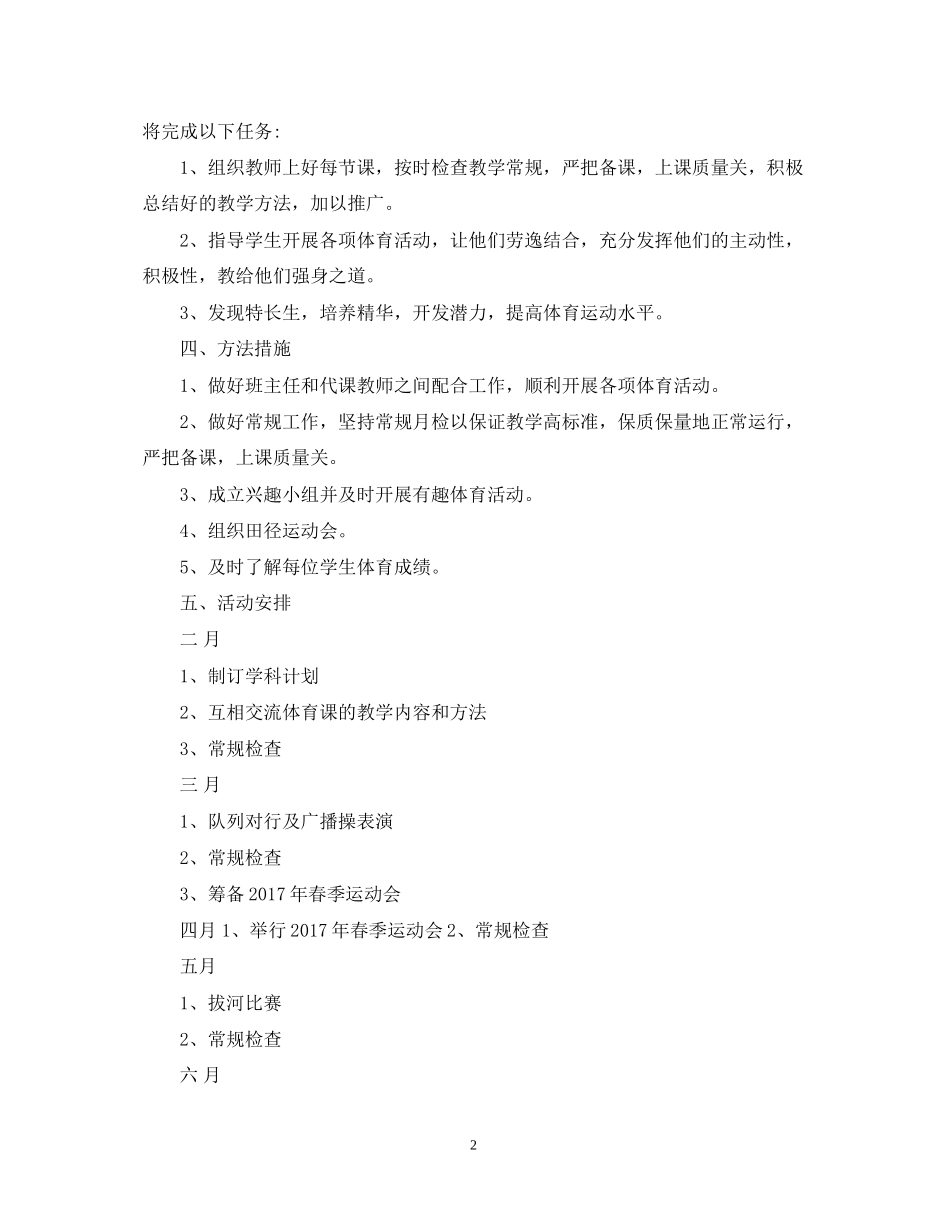 将完成以下任务:

1、组织教师上好每节课，按时检查教学常规，严把备课，上课质量关，积极总结好的教学方法，加以推广。

2、指导学生开展各项体育活动，让他们劳逸结合，充分发挥他们的主动性，积极性，教给他们强身之道。

3、发现特长生，培养精华，开发潜力，提高体育运动水平。

四、方法措施

1、做好班主任和代课教师之间配合工作，顺利开展各项体育活动。

2、做好常规工作，坚持常规月检以保证教学高标准，保质保量地正常运行，严把备课，上课质量关。

3、成立兴趣小组并及时开展有趣体育活动。

4、组织田径运动会。

5、及时了解每位学生体育成绩。

五、活动安排

二 月

1、制订学科计划

2、互相交流体育课的教学内容和方法

3、常规检查

三 月

1、队列对行及广播操表演

2、常规检查

3、筹备 2017 年春季运动会

四月 1、举行 2017 年春季运动会 2、常规检查

五月

1、拔河比赛

2、常规检查

六 月

2